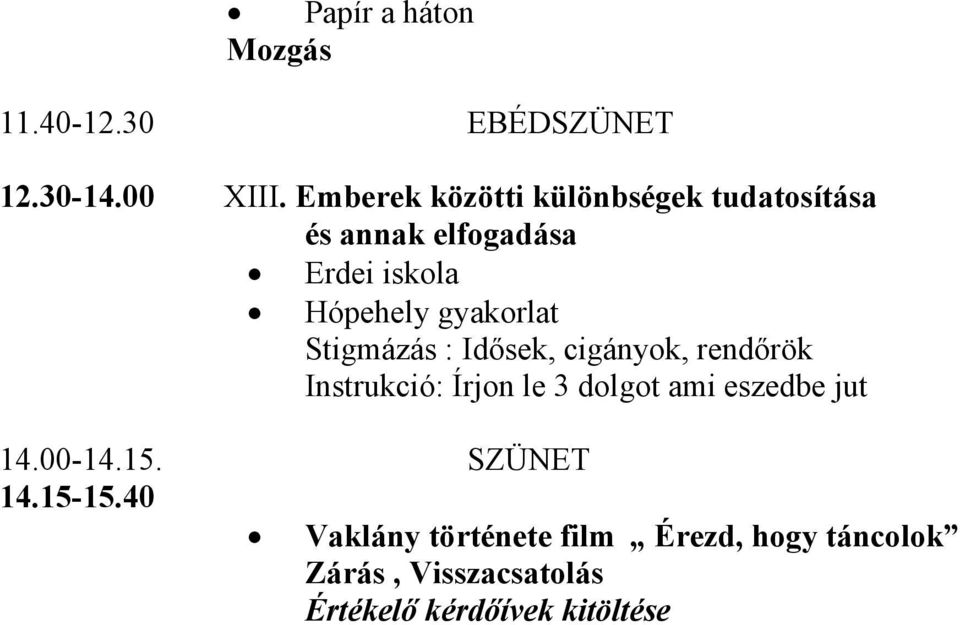 • Papír a háton
Mozgás

11.40-12.30 EBÉDSZÜNET

12.30-14.00 XIII. Emberek közötti különbségek tudatosítása és annak elfogadása
• Erdei iskola
• Hópehely gyakorlat
Stigmázás : Idősek, cigányok, rendőrök
Instrukció: Írjon le 3 dolgot ami eszedbe jut

14.00-14.15. SZÜNET
14.15-15.40
• Vaklány története film „ Érezd, hogy táncolok”
Zárás , Visszacsatolás
Értékelő kérdőívek kitöltése